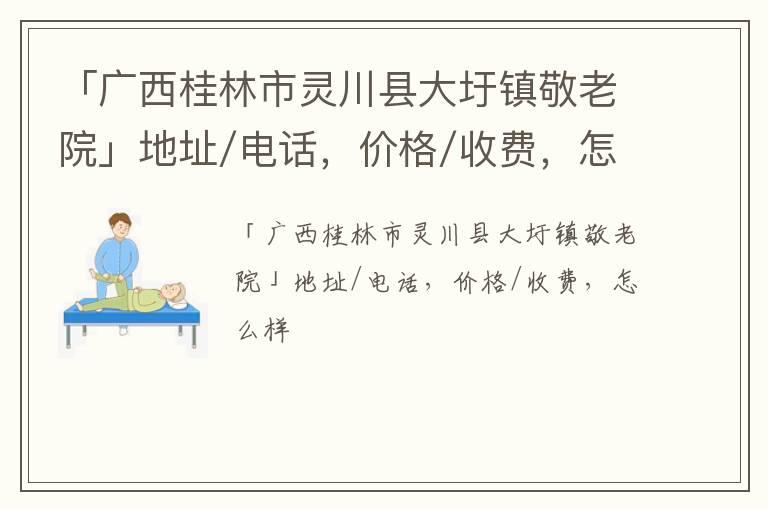 「广西桂林市灵川县大圩镇敬老院」地址/电话，价格/收费，怎

「广西桂林市灵川县大圩镇敬老院」地址/电话，价格/收费，怎么样